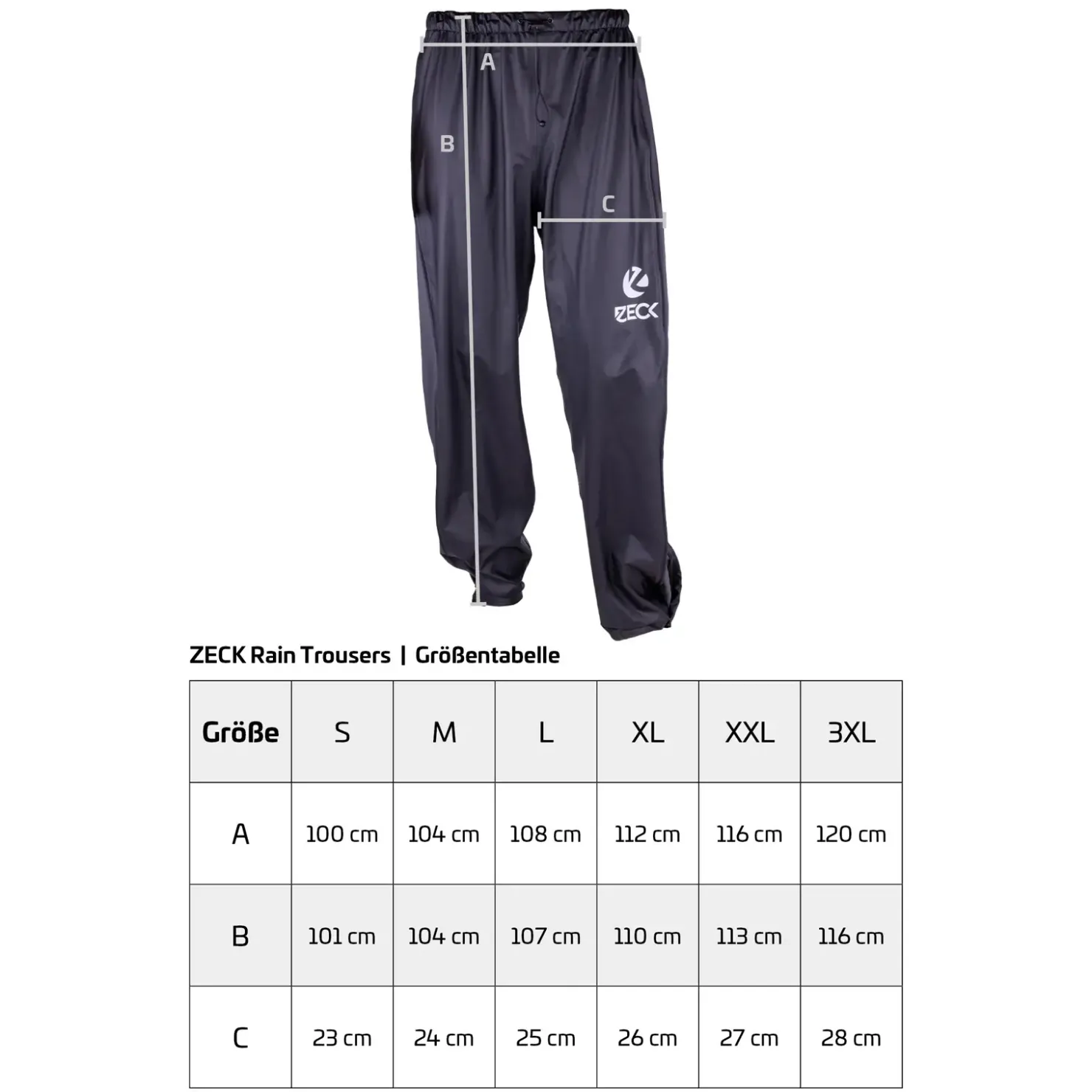 A

B

C

ZECK

ZECK Rain Trousers | Größentabelle

| Größe | S | M | L | XL | XXL | 3XL |
|---|---|---|---|---|---|---|
| A | 100 cm | 104 cm | 108 cm | 112 cm | 116 cm | 120 cm |
| B | 101 cm | 104 cm | 107 cm | 110 cm | 113 cm | 116 cm |
| C | 23 cm | 24 cm | 25 cm | 26 cm | 27 cm | 28 cm |